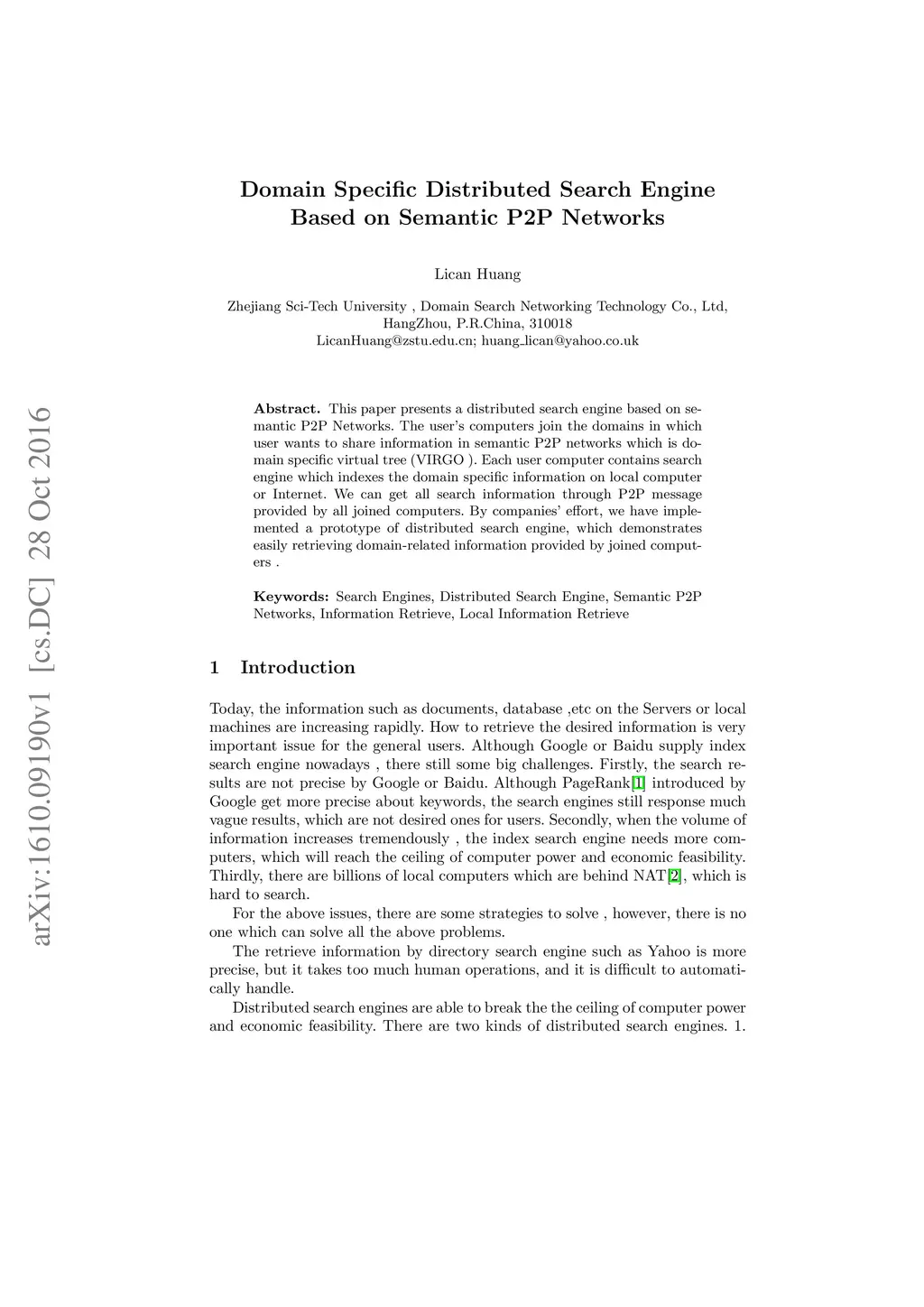 arXiv:1610.09190v1 [cs.DC] 28 Oct 2016

Domain Specific Distributed Search Engine Based on Semantic P2P Networks

Lican Huang

Zhejiang Sci-Tech University , Domain Search Networking Technology Co., Ltd, HangZhou, P.R.China, 310018
LicanHuang@zstu.edu.cn; huang_lican@yahoo.co.uk

Abstract. This paper presents a distributed search engine based on semantic P2P Networks. The user's computers join the domains in which user wants to share information in semantic P2P networks which is domain specific virtual tree (VIRGO ). Each user computer contains search engine which indexes the domain specific information on local computer or Internet. We can get all search information through P2P message provided by all joined computers. By companies' effort, we have implemented a prototype of distributed search engine, which demonstrates easily retrieving domain-related information provided by joined computers .

Keywords: Search Engines, Distributed Search Engine, Semantic P2P Networks, Information Retrieve, Local Information Retrieve

1 Introduction

Today, the information such as documents, database ,etc on the Servers or local machines are increasing rapidly. How to retrieve the desired information is very important issue for the general users. Although Google or Baidu supply index search engine nowadays , there still some big challenges. Firstly, the search results are not precise by Google or Baidu. Although PageRank[1] introduced by Google get more precise about keywords, the search engines still response much vague results, which are not desired ones for users. Secondly, when the volume of information increases tremendously , the index search engine needs more computers, which will reach the ceiling of computer power and economic feasibility. Thirdly, there are billions of local computers which are behind NAT[2], which is hard to search.

For the above issues, there are some strategies to solve , however, there is no one which can solve all the above problems.

The retrieve information by directory search engine such as Yahoo is more precise, but it takes too much human operations, and it is difficult to automatically handle.

Distributed search engines are able to break the the ceiling of computer power and economic feasibility. There are two kinds of distributed search engines. 1.